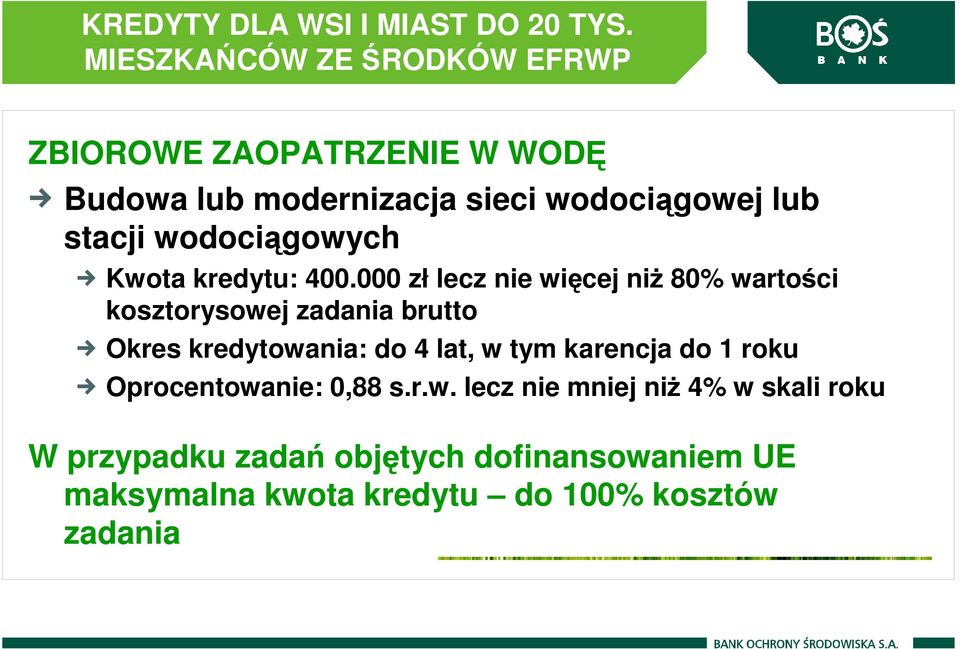 KREDYTY DLA WSI I MIAST DO 20 TYS. MIESZKAŃCÓW ZE ŚRODKÓW EFRWP

BOŚ BANK

ZBIOROWE ZAOPATRZENIE W WODĘ

Budowa lub modernizacja sieci wodociągowej lub stacji wodociągowych

Kwota kredytu: 400.000 zł lecz nie więcej niż 80% wartości kosztorysowej zadania brutto

Okres kredytowania: do 4 lat, w tym karencja do 1 roku

Oprocentowanie: 0,88 s.r.w. lecz nie mniej niż 4% w skali roku

W przypadku zadań objętych dofinansowaniem UE maksymalna kwota kredytu – do 100% kosztów zadania

BANK OCHRONY ŚRODOWISKA S.A.